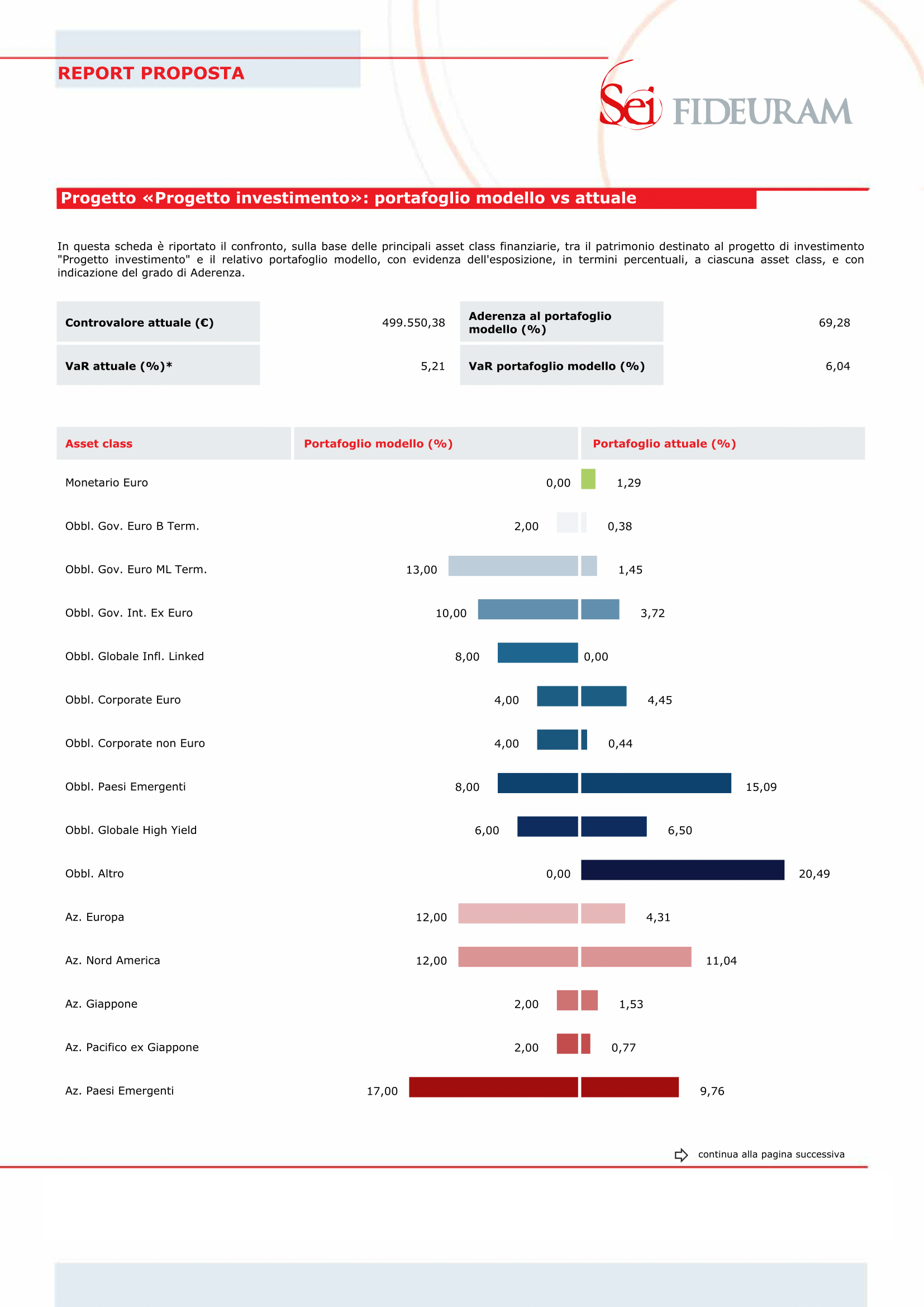 REPORT PROPOSTA

Sei FIDEURAM

Progetto «Progetto investimento»: portafoglio modello vs attuale

In questa scheda è riportato il confronto, sulla base delle principali asset class finanziarie, tra il patrimonio destinato al progetto di investimento "Progetto investimento" e il relativo portafoglio modello, con evidenza dell'esposizione, in termini percentuali, a ciascuna asset class, e con indicazione del grado di Aderenza.

| Controvalore attuale (€) | 499.550,38 | Aderenza al portafoglio modello (%) | 69,28 |
|---|---|---|---|
| VaR attuale (%)* | 5,21 | VaR portafoglio modello (%) | 6,04 |

| Asset class | Portafoglio modello (%) | Portafoglio attuale (%) |
|---|---|---|
| Monetario Euro | 0,00 | 1,29 |
| Obbl. Gov. Euro B Term. | 2,00 | 0,38 |
| Obbl. Gov. Euro ML Term. | 13,00 | 1,45 |
| Obbl. Gov. Int. Ex Euro | 10,00 | 3,72 |
| Obbl. Globale Infl. Linked | 8,00 | 0,00 |
| Obbl. Corporate Euro | 4,00 | 4,45 |
| Obbl. Corporate non Euro | 4,00 | 0,44 |
| Obbl. Paesi Emergenti | 8,00 | 15,09 |
| Obbl. Globale High Yield | 6,00 | 6,50 |
| Obbl. Altro | 0,00 | 20,49 |
| Az. Europa | 12,00 | 4,31 |
| Az. Nord America | 12,00 | 11,04 |
| Az. Giappone | 2,00 | 1,53 |
| Az. Pacifico ex Giappone | 2,00 | 0,77 |
| Az. Paesi Emergenti | 17,00 | 9,76 |

continua alla pagina successiva